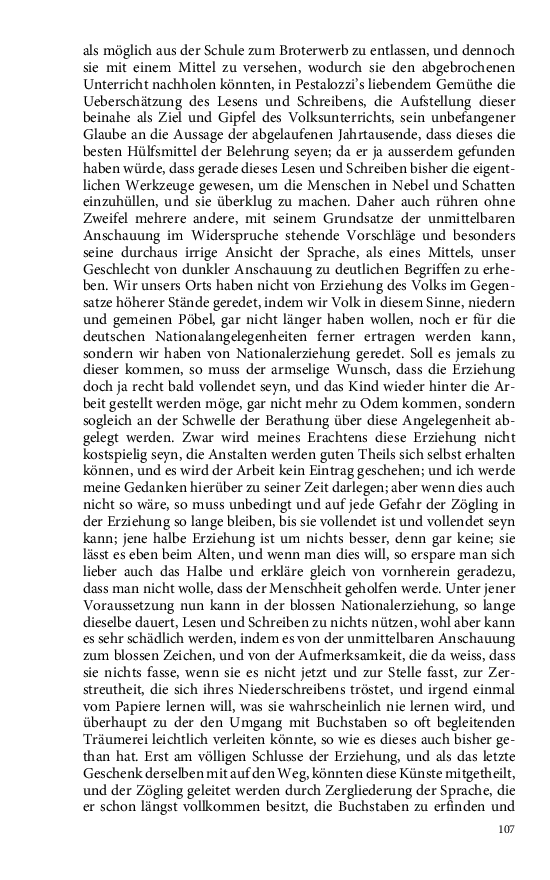 als möglich aus der Schule zum Broterwerb zu entlassen, und dennoch sie mit einem Mittel zu versehen, wodurch sie den abgebrochenen Unterricht nachholen könnten, in Pestalozzi's liebendem Gemüthe die Ueberschätzung des Lesens und Schreibens, die Aufstellung dieser beinahe als Ziel und Gipfel des Volksunterrichts, sein unbefangener Glaube an die Aussage der abgelaufenen Jahrtausende, dass dieses die besten Hülfsmittel der Belehrung seyen; da er ja ausserdem gefunden haben würde, dass gerade dieses Lesen und Schreiben bisher die eigentlichen Werkzeuge gewesen, um die Menschen in Nebel und Schatten einzuhüllen, und sie überklug zu machen. Daher auch rühren ohne Zweifel mehrere andere, mit seinem Grundsatze der unmittelbaren Anschauung im Widerspruche stehende Vorschläge und besonders seine durchaus irrige Ansicht der Sprache, als eines Mittels, unser Geschlecht von dunkler Anschauung zu deutlichen Begriffen zu erheben. Wir unsers Orts haben nicht von Erziehung des Volks im Gegensatze höherer Stände geredet, indem wir Volk in diesem Sinne, niedern und gemeinen Pöbel, gar nicht länger haben wollen, noch er für die deutschen Nationalangelegenheiten ferner ertragen werden kann, sondern wir haben von Nationalerziehung geredet. Soll es jemals zu dieser kommen, so muss der armselige Wunsch, dass die Erziehung doch ja recht bald vollendet seyn, und das Kind wieder hinter die Arbeit gestellt werden möge, gar nicht mehr zu Odem kommen, sondern sogleich an der Schwelle der Berathung über diese Angelegenheit abgelegt werden. Zwar wird meines Erachtens diese Erziehung nicht kostspielig seyn, die Anstalten werden guten Theils sich selbst erhalten können, und es wird der Arbeit kein Eintrag geschehen; und ich werde meine Gedanken hierüber zu seiner Zeit darlegen; aber wenn dies auch nicht so wäre, so muss unbedingt und auf jede Gefahr der Zögling in der Erziehung so lange bleiben, bis sie vollendet ist und vollendet seyn kann; jene halbe Erziehung ist um nichts besser, denn gar keine; sie lässt es eben beim Alten, und wenn man dies will, so erspare man sich lieber auch das Halbe und erkläre gleich von vornherein geradezu, dass man nicht wolle, dass der Menschheit geholfen werde. Unter jener Voraussetzung nun kann in der blossen Nationalerziehung, so lange dieselbe dauert, Lesen und Schreiben zu nichts nützen, wohl aber kann es sehr schädlich werden, indem es von der unmittelbaren Anschauung zum blossen Zeichen, und von der Aufmerksamkeit, die da weiss, dass sie nichts fasse, wenn sie es nicht jetzt und zur Stelle fasst, zur Zerstreutheit, die sich ihres Niederschreibens tröstet, und irgend einmal vom Papiere lernen will, was sie wahrscheinlich nie lernen wird, und überhaupt zu der den Umgang mit Buchstaben so oft begleitenden Träumerei leichtlich verleiten könnte, so wie es dieses auch bisher gethan hat. Erst am völligen Schlusse der Erziehung, und als das letzte Geschenk derselben mit auf den Weg, könnten diese Künste mitgetheilt, und der Zögling geleitet werden durch Zergliederung der Sprache, die er schon längst vollkommen besitzt, die Buchstaben zu erfinden und

107